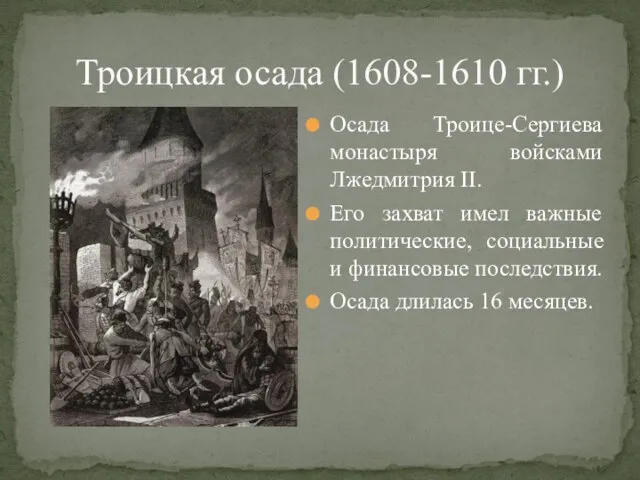 Троицкая осада (1608-1610 гг.)

Осада Троице-Сергиева монастыря войсками Лжедмитрия II.

Его захват имел важные политические, социальные и финансовые последствия.

Осада длилась 16 месяцев.